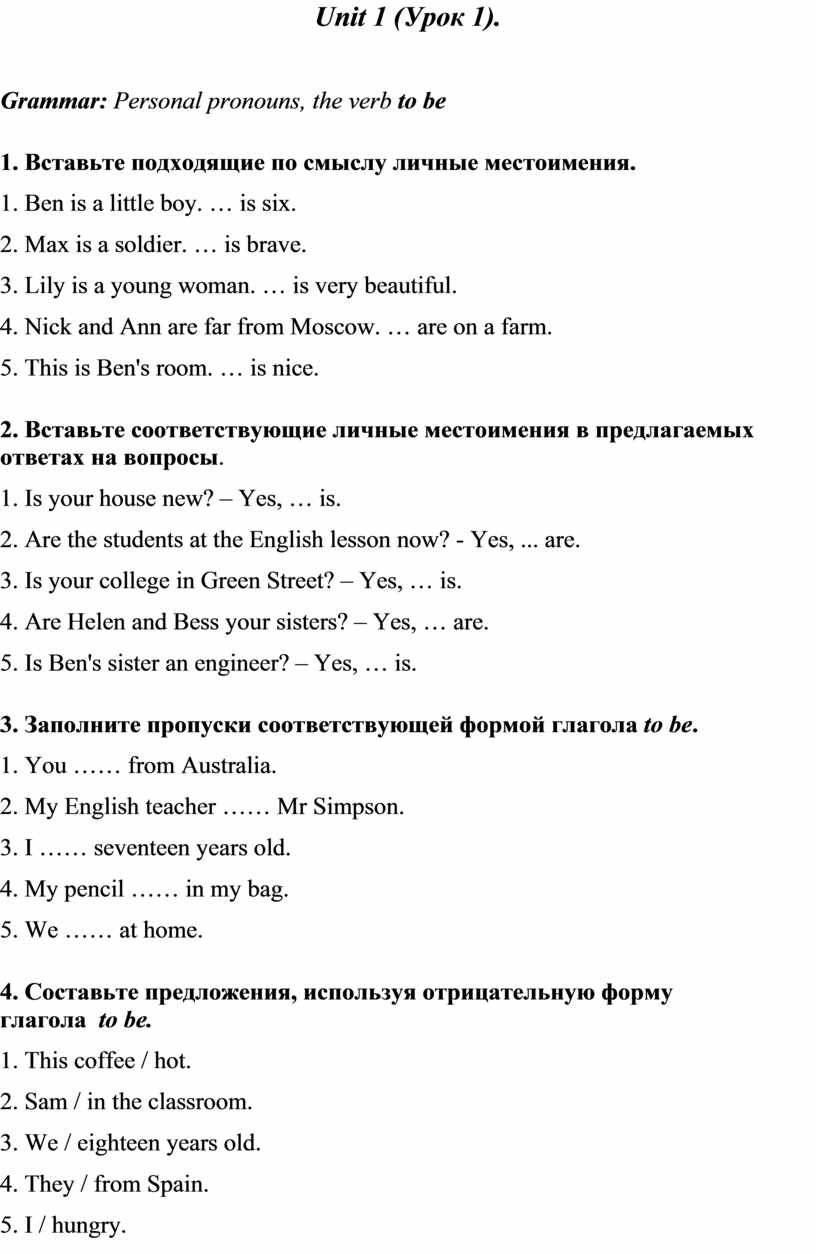 Unit 1 (Урок 1).

Grammar: Personal pronouns, the verb to be

1. Вставьте подходящие по смыслу личные местоимения.
1. Ben is a little boy. … is six.
2. Max is a soldier. … is brave.
3. Lily is a young woman. … is very beautiful.
4. Nick and Ann are far from Moscow. … are on a farm.
5. This is Ben's room. … is nice.

2. Вставьте соответствующие личные местоимения в предлагаемых ответах на вопросы.
1. Is your house new? – Yes, … is.
2. Are the students at the English lesson now? - Yes, ... are.
3. Is your college in Green Street? – Yes, … is.
4. Are Helen and Bess your sisters? – Yes, … are.
5. Is Ben's sister an engineer? – Yes, … is.

3. Заполните пропуски соответствующей формой глагола to be.
1. You …… from Australia.
2. My English teacher …… Mr Simpson.
3. I …… seventeen years old.
4. My pencil …… in my bag.
5. We …… at home.

4. Составьте предложения, используя отрицательную форму глагола to be.
1. This coffee / hot.
2. Sam / in the classroom.
3. We / eighteen years old.
4. They / from Spain.
5. I / hungry.